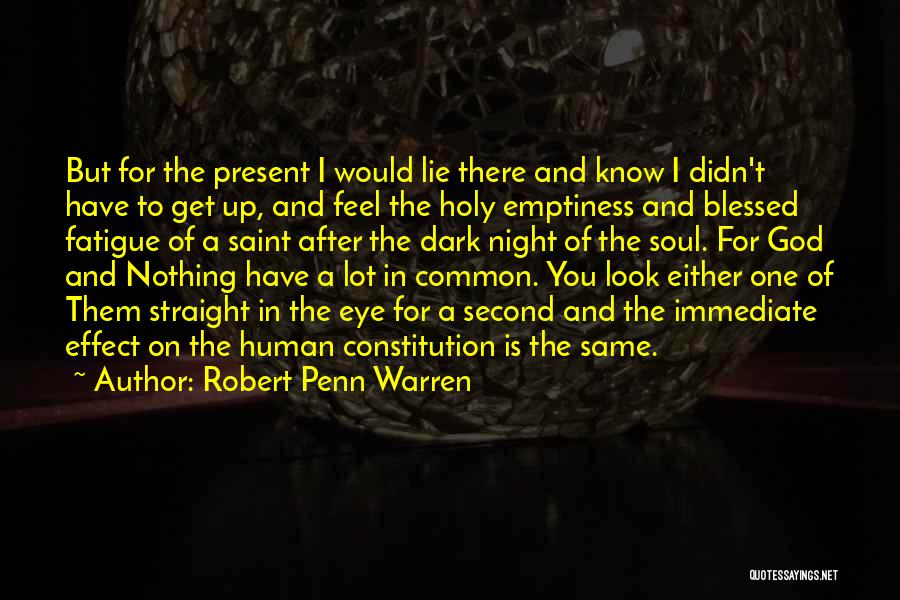 But for the present I would lie there and know I didn't have to get up, and feel the holy emptiness and blessed fatigue of a saint after the dark night of the soul. For God and Nothing have a lot in common. You look either one of Them straight in the eye for a second and the immediate effect on the human constitution is the same.

~ Author: Robert Penn Warren

QUOTESSAYINGS.NET